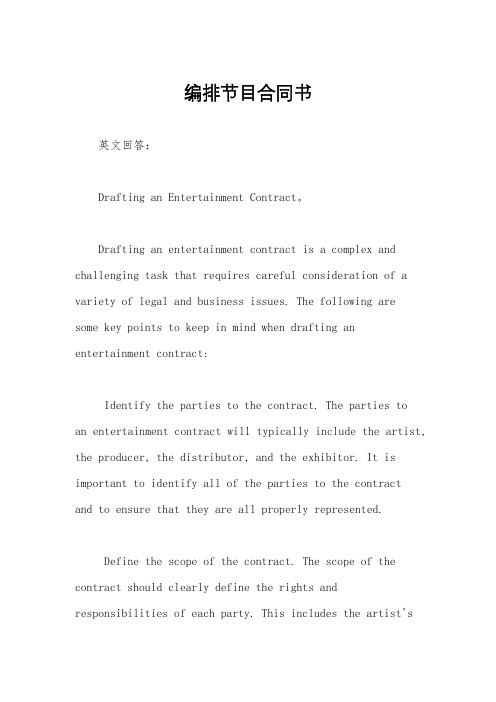 编排节目合同书

英文回答：

Drafting an Entertainment Contract。

Drafting an entertainment contract is a complex and challenging task that requires careful consideration of a variety of legal and business issues. The following are some key points to keep in mind when drafting an entertainment contract:

Identify the parties to the contract. The parties to an entertainment contract will typically include the artist, the producer, the distributor, and the exhibitor. It is important to identify all of the parties to the contract and to ensure that they are all properly represented.

Define the scope of the contract. The scope of the contract should clearly define the rights and responsibilities of each party. This includes the artist's